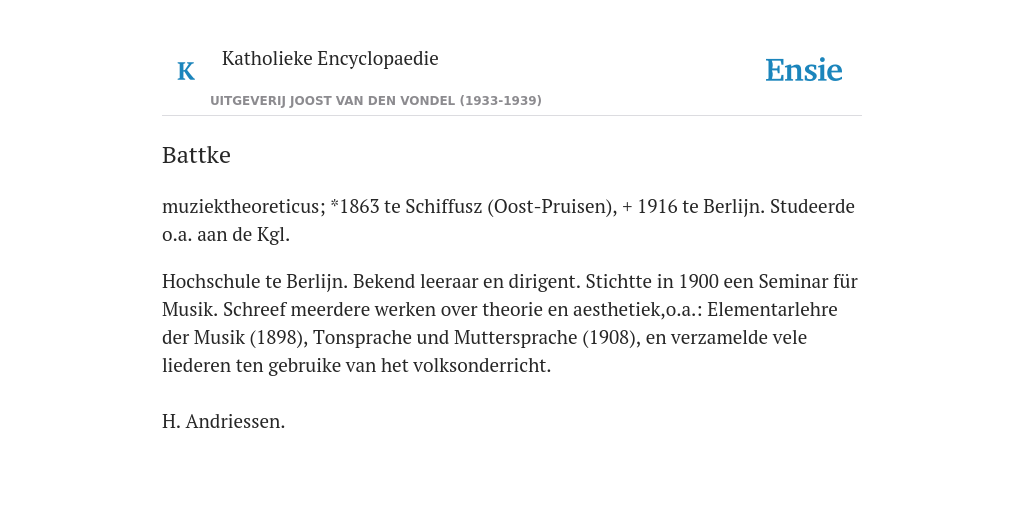 K

Katholieke Encyclopaedie

UITGEVERIJ JOOST VAN DEN VONDEL (1933-1939)

Ensie

Battke

muziektheoreticus; *1863 te Schiffusz (Oost-Pruisen), + 1916 te Berlijn. Studeerde o.a. aan de Kgl.

Hochschule te Berlijn. Bekend leeraar en dirigent. Stichtte in 1900 een Seminar für Musik. Schreef meerdere werken over theorie en aesthetiek,o.a.: Elementarlehre der Musik (1898), Tonsprache und Muttersprache (1908), en verzamelde vele liederen ten gebruike van het volksonderricht.

H. Andriessen.